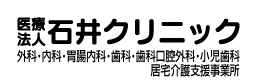 医療法人 石井クリニック
外科・内科・胃腸内科・歯科・歯科口腔外科・小児歯科
居宅介護支援事業所